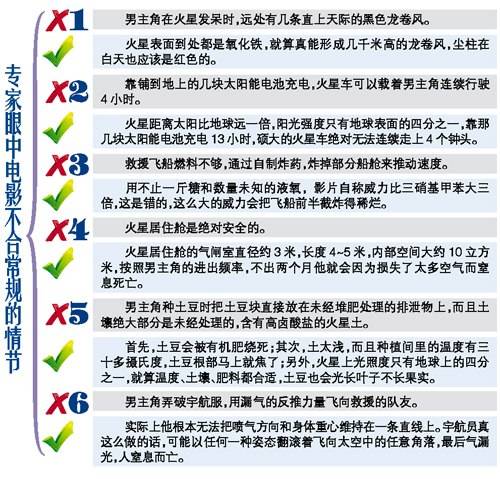 专家眼中电影不合常规的情节

X1 男主角在火星发呆时，远处有几条直上天际的黑色龙卷风。

火星表面到处都是氧化铁，就算真能形成几千米高的龙卷风，尘柱在白天也应该是红色的。

X2 靠铺到地上的几块太阳能电池充电，火星车可以载着男主角连续行驶4小时。

火星距离太阳比地球远一倍，阳光强度只有地球表面的四分之一，靠那几块太阳能电池充电13小时，硕大的火星车绝对无法连续走上4个钟头。

X3 救援飞船燃料不够，通过自制炸药，炸掉部分船舱来推动速度。

用不止一斤糖和数量未知的液氧，影片自称威力比三硝基甲苯大三倍，这是错的，这么大的威力会把飞船前半截炸得稀烂。

X4 火星居住舱是绝对安全的。

火星居住舱的气闸室直径约3米，长度4~5米，内部空间大约10立方米，按照男主角的进出频率，不出两个月他就会因为损失了太多空气而窒息死亡。

X5 男主角种土豆时把土豆块直接放在未经堆肥处理的排泄物上，而且土壤绝大部分是未经处理的，含有高卤酸盐的火星土。

首先，土豆会被有机肥烧死；其次，土太浅，而且种植间里的温度有三十多摄氏度，土豆根部马上就焦了；另外，火星上光照度只有地球上的四分之一，就算温度、土壤、肥料都合适，土豆也会光长叶子不长果实。

X6 男主角弄破宇航服，用漏气的反推力量飞向救援的队友。

实际上他根本无法把喷气方向和身体重心维持在一条直线上。宇航员真这么做的话，可能以任何一种姿态翻滚着飞向太空中的任意角落，最后气漏光，人窒息而亡。